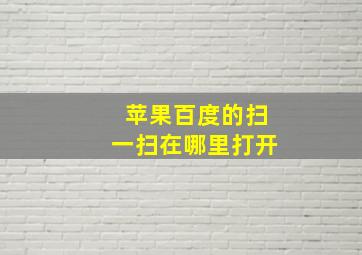 苹果百度的扫一扫在哪里打开